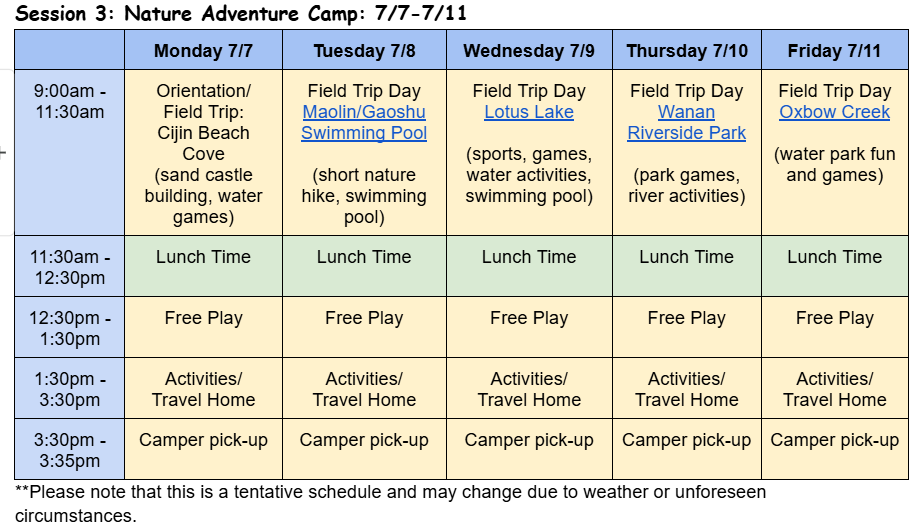 Session 3: Nature Adventure Camp: 7/7-7/11

| | Monday 7/7 | Tuesday 7/8 | Wednesday 7/9 | Thursday 7/10 | Friday 7/11 |
|---|---|---|---|---|---|
| 9:00am - 11:30am | Orientation/ Field Trip: Cijin Beach Cove (sand castle building, water games) | Field Trip Day Maolin/Gaoshu Swimming Pool (short nature hike, swimming pool) | Field Trip Day Lotus Lake (sports, games, water activities, swimming pool) | Field Trip Day Wanan Riverside Park (park games, river activities) | Field Trip Day Oxbow Creek (water park fun and games) |
| 11:30am - 12:30pm | Lunch Time | Lunch Time | Lunch Time | Lunch Time | Lunch Time |
| 12:30pm - 1:30pm | Free Play | Free Play | Free Play | Free Play | Free Play |
| 1:30pm - 3:30pm | Activities/ Travel Home | Activities/ Travel Home | Activities/ Travel Home | Activities/ Travel Home | Activities/ Travel Home |
| 3:30pm - 3:35pm | Camper pick-up | Camper pick-up | Camper pick-up | Camper pick-up | Camper pick-up |

**Please note that this is a tentative schedule and may change due to weather or unforeseen circumstances.